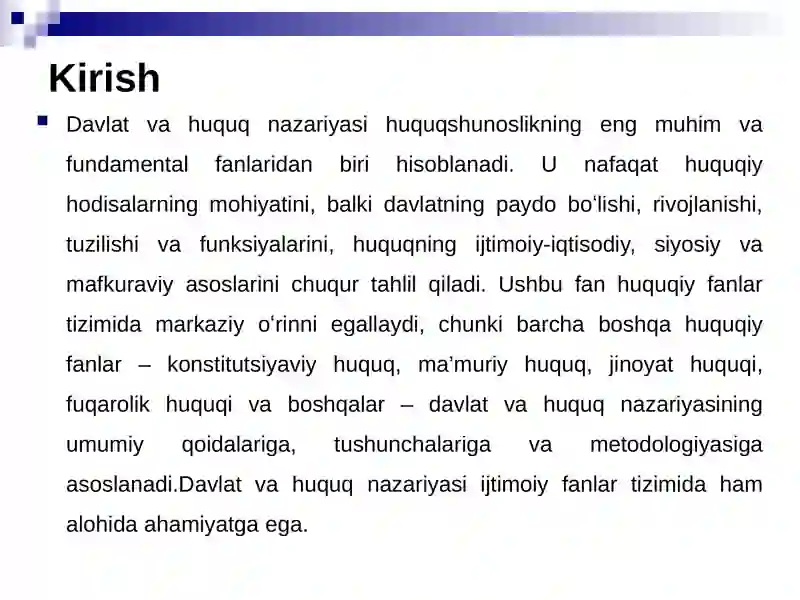 Kirish

Davlat va huquq nazariyasi huquqshunoslikning eng muhim va fundamental fanlaridan biri hisoblanadi. U nafaqat huquqiy hodisalarning mohiyatini, balki davlatning paydo bo‘lishi, rivojlanishi, tuzilishi va funksiyalarini, huquqning ijtimoiy-iqtisodiy, siyosiy va mafkuraviy asoslarini chuqur tahlil qiladi. Ushbu fan huquqiy fanlar tizimida markaziy o‘rinni egallaydi, chunki barcha boshqa huquqiy fanlar – konstitutsiyaviy huquq, ma’muriy huquq, jinoyat huquqi, fuqarolik huquqi va boshqalar – davlat va huquq nazariyasining umumiy qoidalariga, tushunchalariga va metodologiyasiga asoslanadi.Davlat va huquq nazariyasi ijtimoiy fanlar tizimida ham alohida ahamiyatga ega.